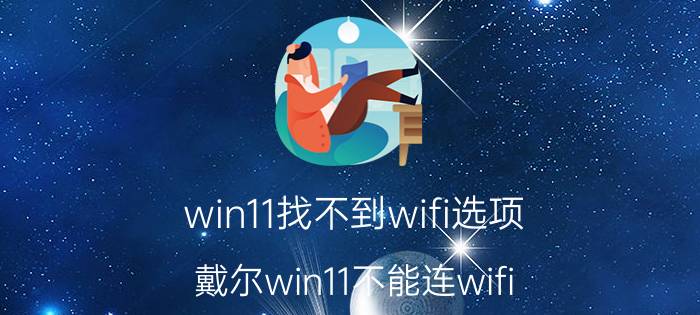 win11找不到wifi选项

戴尔win11不能连wifi